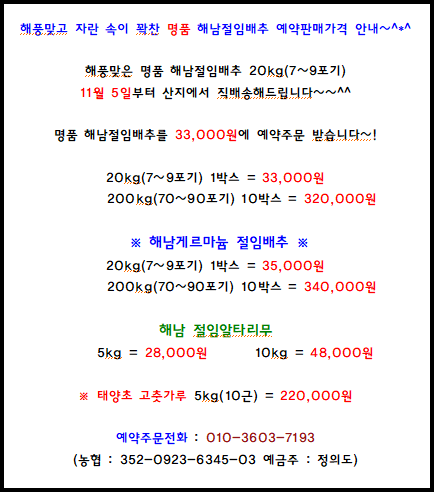 해풍맞고 자란 속이 꽉찬 명품 해남절임배추 예약판매가격 안내~^*^

해풍맞은 명품 해남절임배추 20kg(7~9포기)
11월 5일부터 산지에서 직배송해드립니다~~^^

명품 해남절임배추를 33,000원에 예약주문 받습니다~!

20kg(7~9포기) 1박스 = 33,000원
200kg(70~90포기) 10박스 = 320,000원

※ 해남게르마늄 절임배추 ※
20kg(7~9포기) 1박스 = 35,000원
200kg(70~90포기) 10박스 = 340,000원

해남 절임알타리무
5kg = 28,000원 10kg = 48,000원

※ 태양초 고춧가루 5kg(10근) = 220,000원

예약주문전화 : 010-3603-7193
(농협 : 352-0923-6345-03 예금주 : 정의도)